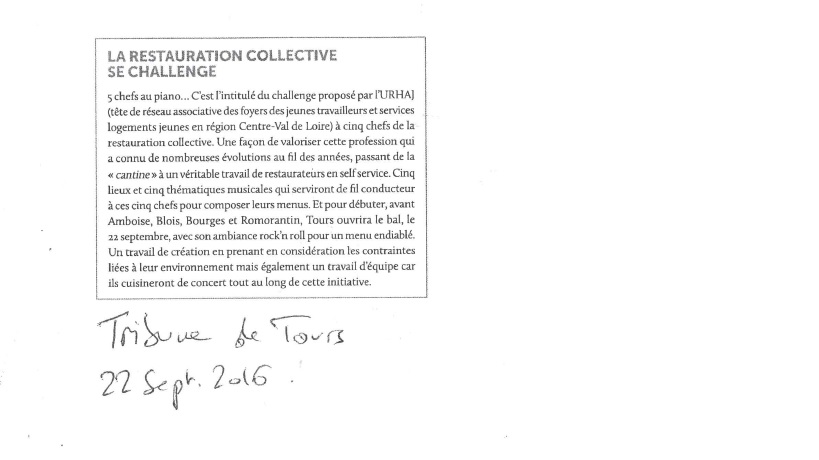 LA RESTAURATION COLLECTIVE SE CHALLENGE

5 chefs au piano… C'est l'intitulé du challenge proposé par l'URHAJ (tête de réseau associative des foyers des jeunes travailleurs et services logements jeunes en région Centre-Val de Loire) à cinq chefs de la restauration collective. Une façon de valoriser cette profession qui a connu de nombreuses évolutions au fil des années, passant de la « cantine » à un véritable travail de restaurateurs en self service. Cinq lieux et cinq thématiques musicales qui serviront de fil conducteur à ces cinq chefs pour composer leurs menus. Et pour débuter, avant Amboise, Blois, Bourges et Romorantin, Tours ouvrira le bal, le 22 septembre, avec son ambiance rock'n roll pour un menu endiablé. Un travail de création en prenant en considération les contraintes liées à leur environnement mais également un travail d'équipe car ils cuisineront de concert tout au long de cette initiative.

Tribune de Tours
22 Sept. 2016.